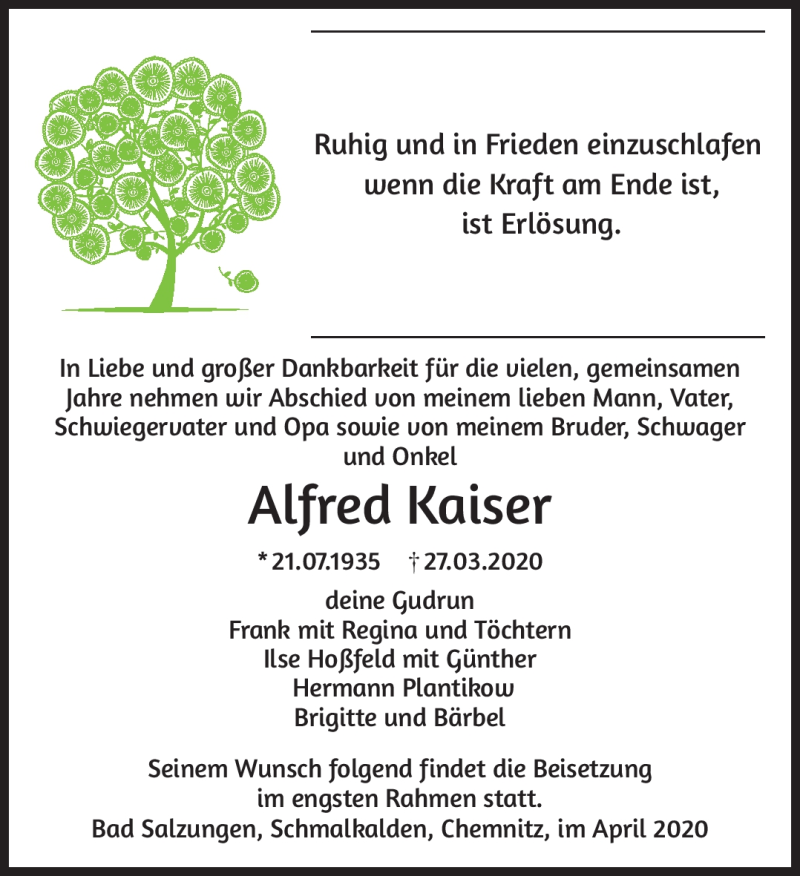 Ruhig und in Frieden einzuschlafen
wenn die Kraft am Ende ist,
ist Erlösung.

In Liebe und großer Dankbarkeit für die vielen, gemeinsamen Jahre nehmen wir Abschied von meinem lieben Mann, Vater, Schwiegervater und Opa sowie von meinem Bruder, Schwager und Onkel

Alfred Kaiser

* 21.07.1935 † 27.03.2020

deine Gudrun
Frank mit Regina und Töchtern
Ilse Hoßfeld mit Günther
Hermann Plantikow
Brigitte und Bärbel

Seinem Wunsch folgend findet die Beisetzung im engsten Rahmen statt.
Bad Salzungen, Schmalkalden, Chemnitz, im April 2020